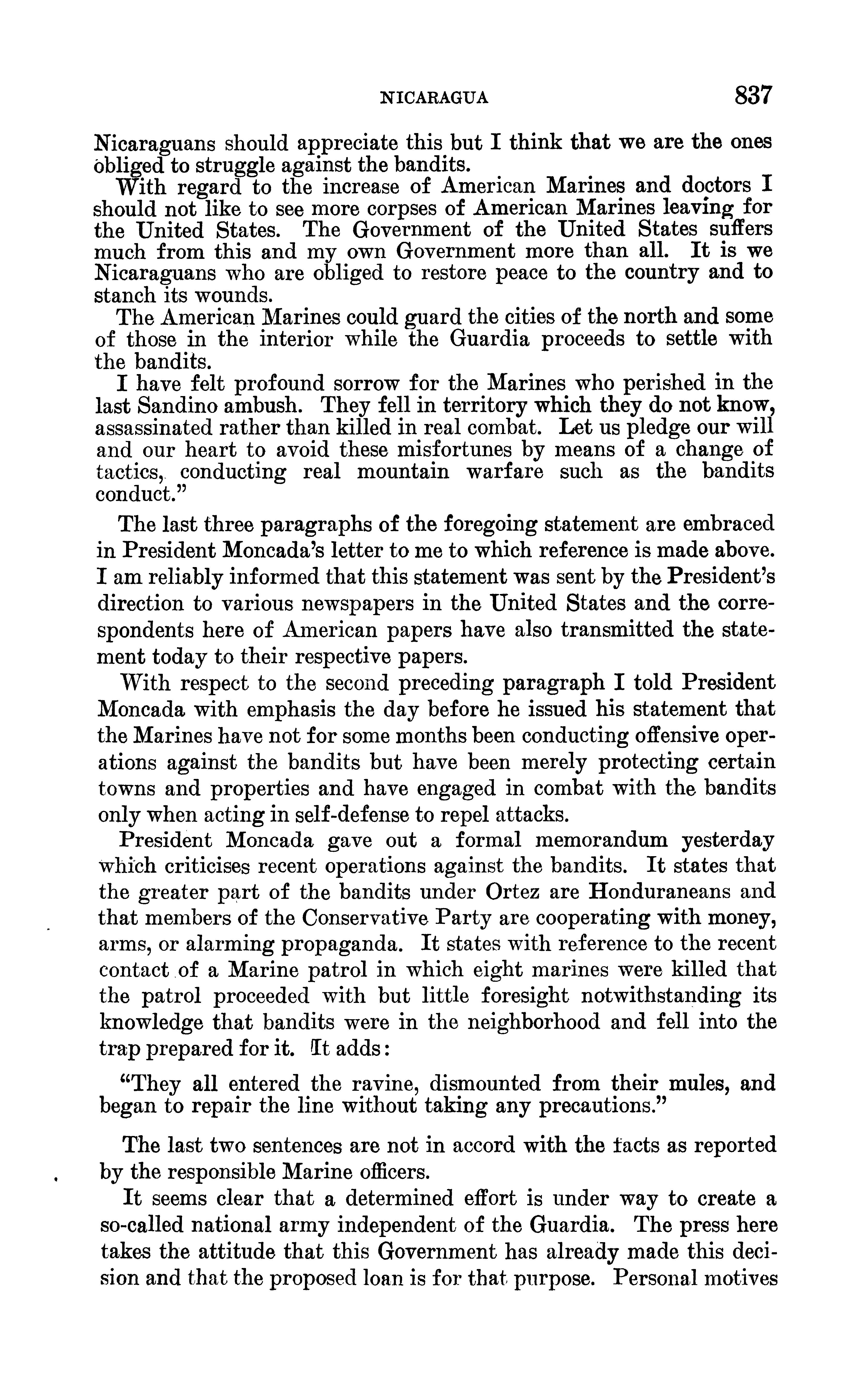 NICARAGUA 837

Nicaraguans should appreciate this but I think that we are the ones obliged to struggle against the bandits.

With regard to the increase of American Marines and doctors I should not like to see more corpses of American Marines leaving for the United States. The Government of the United States suffers much from this and my own Government more than all. It is we Nicaraguans who are obliged to restore peace to the country and to stanch its wounds.

The American Marines could guard the cities of the north and some of those in the interior while the Guardia proceeds to settle with the bandits.

I have felt profound sorrow for the Marines who perished in the last Sandino ambush. They fell in territory which they do not know, assassinated rather than killed in real combat. Let us pledge our will and our heart to avoid these misfortunes by means of a change of tactics, conducting real mountain warfare such as the bandits conduct."

The last three paragraphs of the foregoing statement are embraced in President Moncada's letter to me to which reference is made above. I am reliably informed that this statement was sent by the President's direction to various newspapers in the United States and the correspondents here of American papers have also transmitted the statement today to their respective papers.

With respect to the second preceding paragraph I told President Moncada with emphasis the day before he issued his statement that the Marines have not for some months been conducting offensive operations against the bandits but have been merely protecting certain towns and properties and have engaged in combat with the bandits only when acting in self-defense to repel attacks.

President Moncada gave out a formal memorandum yesterday which criticises recent operations against the bandits. It states that the greater part of the bandits under Ortez are Honduraneans and that members of the Conservative Party are cooperating with money, arms, or alarming propaganda. It states with reference to the recent contact of a Marine patrol in which eight marines were killed that the patrol proceeded with but little foresight notwithstanding its knowledge that bandits were in the neighborhood and fell into the trap prepared for it. It adds:

"They all entered the ravine, dismounted from their mules, and began to repair the line without taking any precautions."

The last two sentences are not in accord with the facts as reported by the responsible Marine officers.

It seems clear that a determined effort is under way to create a so-called national army independent of the Guardia. The press here takes the attitude that this Government has already made this decision and that the proposed loan is for that purpose. Personal motives